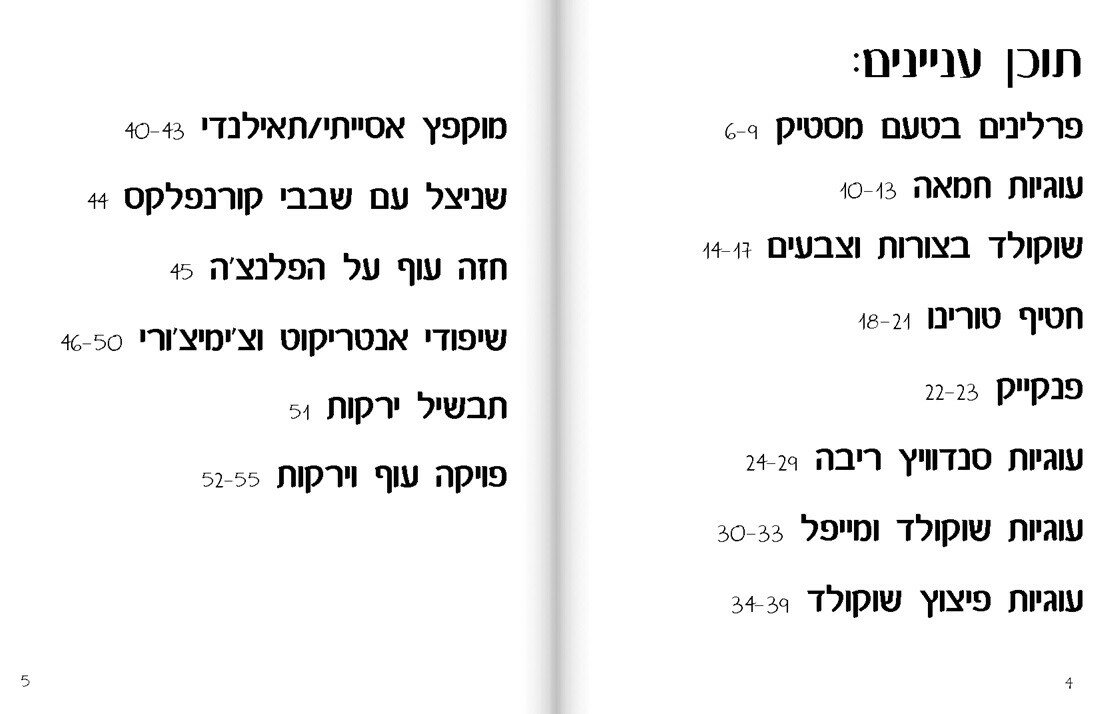 תוכן עניינים:

פרלינים בטעם מסטיק 6-9

עוגיות חמאה 10-13

שוקולד בצורות וצבעים 14-17

חטיף טורינו 18-21

פנקייק 22-23

עוגיות סנדוויץ ריבה 24-29

עוגיות שוקולד ומייפל 30-33

עוגיות פיצוץ שוקולד 34-39

4

מוקפץ אסייתי/תאילנדי 40-43

שניצל עם שבבי קורנפלקס 44

חזה עוף על הפלנצ'ה 45

שיפודי אנטריקוט וצ'ימיצ'ורי 46-50

תבשיל ירקות 51

פויקה עוף וירקות 52-55

5